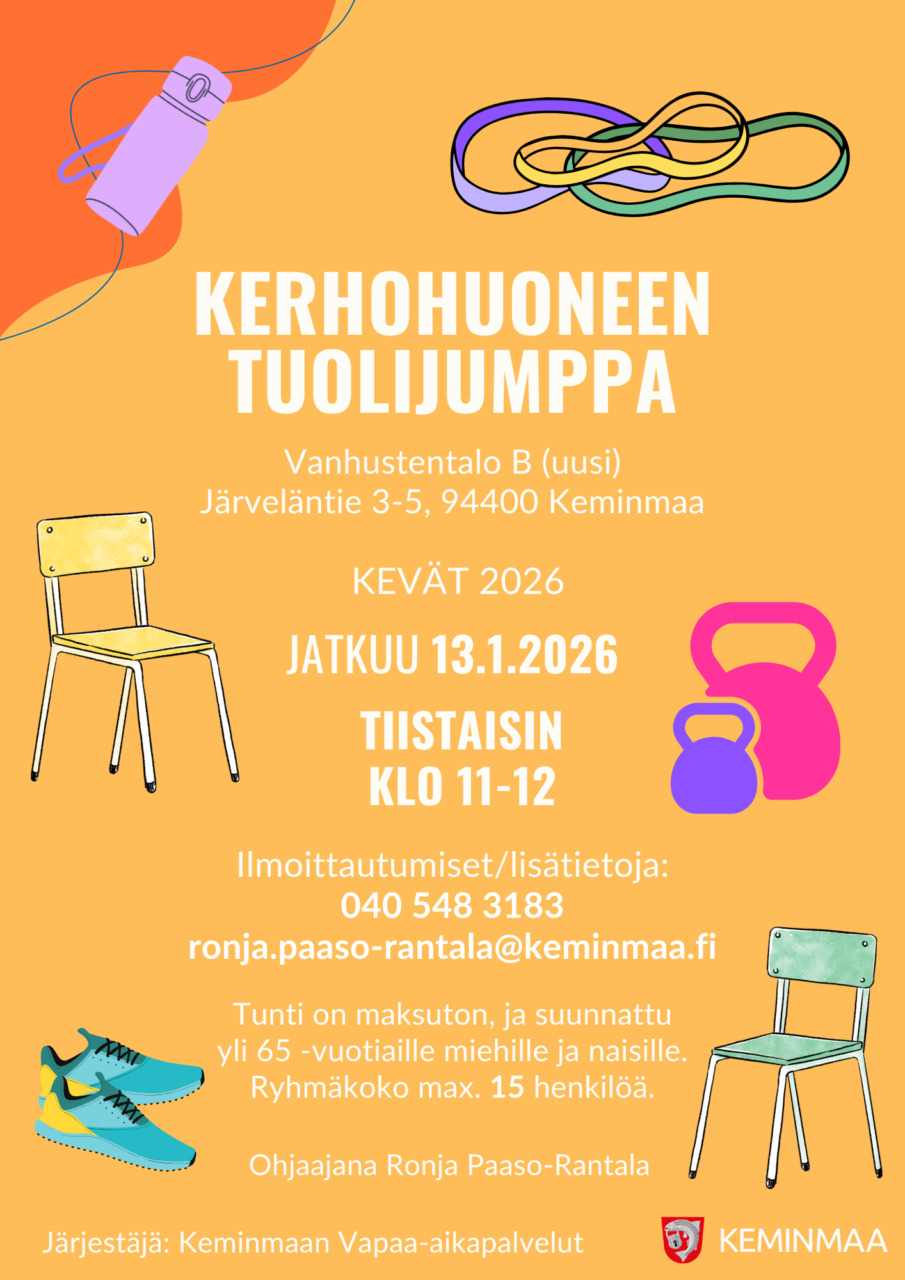 KERHOHUONEEN TUOLIJUMPPA

Vanhustentalo B (uusi)
Järveläntie 3-5, 94400 Keminmaa

KEVÄT 2026

JATKUU 13.1.2026

TIISTAISIN
KLO 11-12

Ilmoittautumiset/lisätietoja:
040 548 3183
ronja.paaso-rantala@keminmaa.fi

Tunti on maksuton, ja suunnattu yli 65 -vuotiaille miehille ja naisille. Ryhmäkoko max. 15 henkilöä.

Ohjaajana Ronja Paaso-Rantala

Järjestäjä: Keminmaan Vapaa-aikapalvelut

KEMINMAA